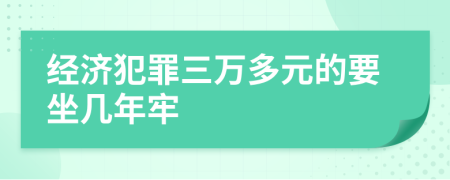 经济犯罪三万多元的要坐几年牢